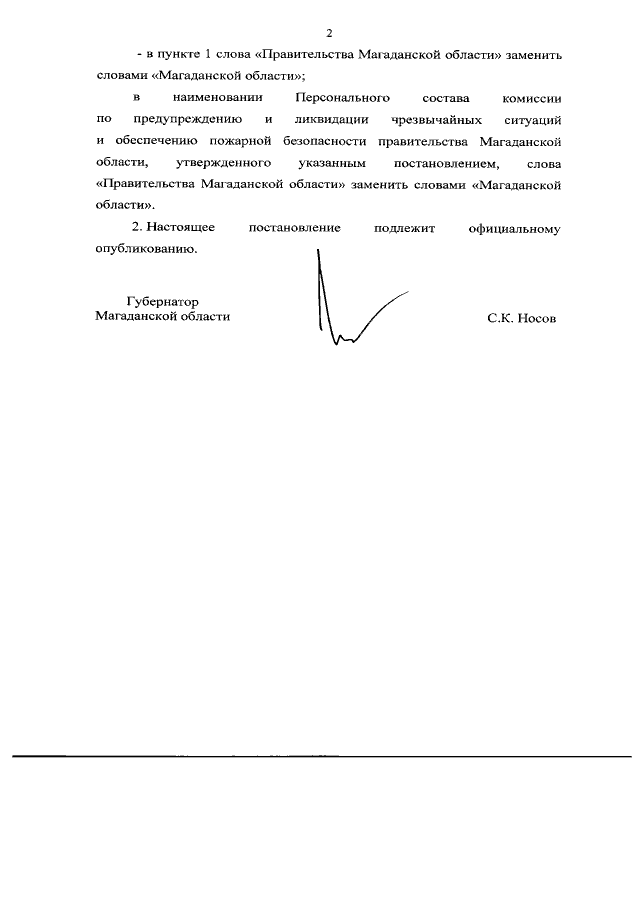 2

- в пункте 1 слова «Правительства Магаданской области» заменить словами «Магаданской области»;

в наименовании Персонального состава комиссии по предупреждению и ликвидации чрезвычайных ситуаций и обеспечению пожарной безопасности правительства Магаданской области, утвержденного указанным постановлением, слова «Правительства Магаданской области» заменить словами «Магаданской области».

2. Настоящее постановление подлежит официальному опубликованию.

Губернатор
Магаданской области

С.К. Носов